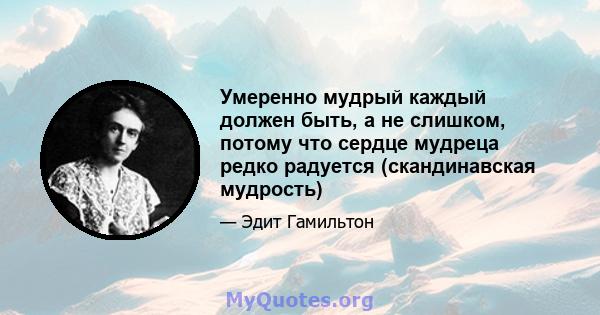 Умеренно мудрый каждый должен быть, а не слишком, потому что сердце мудреца редко радуется (скандинавская мудрость)

— Эдит Гамильтон

MyQuotes.org